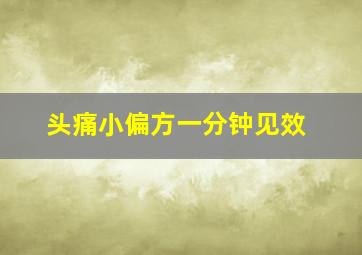 头痛小偏方一分钟见效